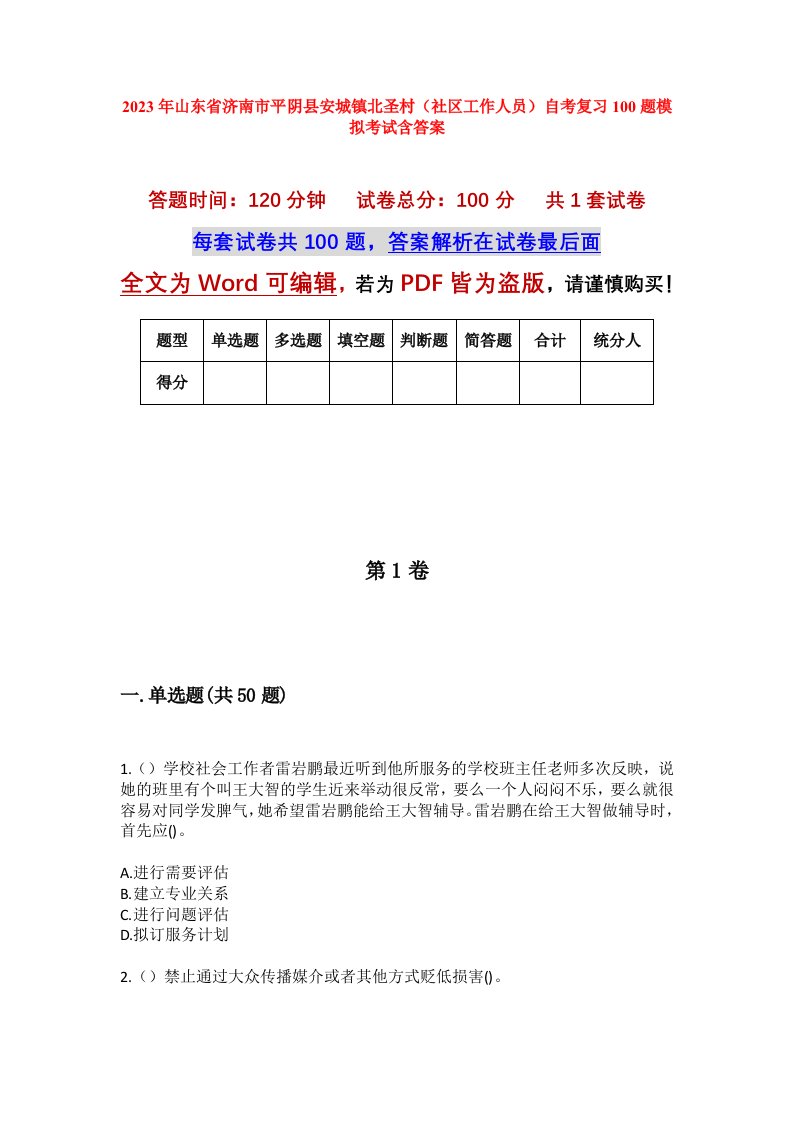 2023年山东省济南市平阴县安城镇北圣村（社区工作人员）自考复习100题模拟考试含答案

答题时间：120分钟　　试卷总分：100分　　共1套试卷

每套试卷共100题，答案解析在试卷最后面

全文为Word可编辑，若为PDF皆为盗版，请谨慎购买！

| 题型 | 单选题 | 多选题 | 填空题 | 判断题 | 简答题 | 合计 | 统分人 |
|---|---|---|---|---|---|---|---|
| 得分 | | | | | | | |

第1卷

一.单选题(共50题)

1.（）学校社会工作者雷岩鹏最近听到他所服务的学校班主任老师多次反映，说她的班里有个叫王大智的学生近来举动很反常，要么一个人闷闷不乐，要么就很容易对同学发脾气，她希望雷岩鹏能给王大智辅导。雷岩鹏在给王大智做辅导时，首先应()。

A.进行需要评估
B.建立专业关系
C.进行问题评估
D.拟订服务计划

2.（）禁止通过大众传播媒介或者其他方式贬低损害()。